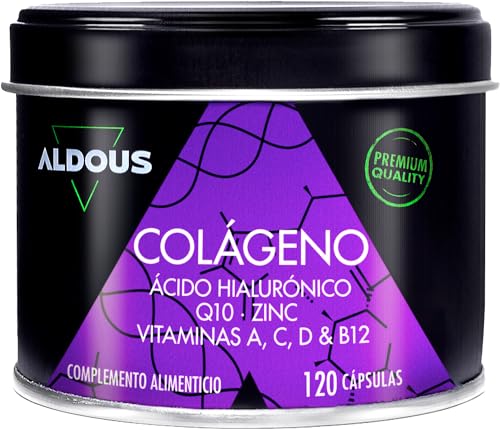 ALDOUS

PREMIUM QUALITY

COLÁGENO
ÁCIDO HIALURÓNICO
Q10 · ZINC
VITAMINAS A, C, D & B12

COMPLEMENTO ALIMENTICIO

120 CÁPSULAS